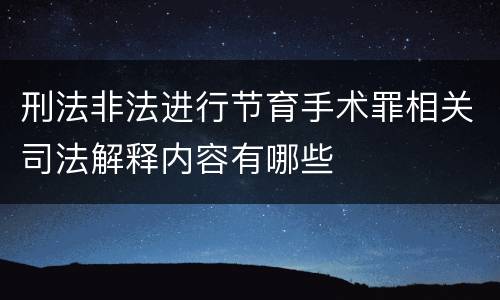 刑法非法进行节育手术罪相关司法解释内容有哪些